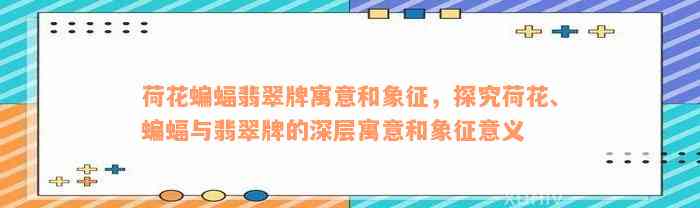 荷花蝙蝠翡翠牌寓意和象征，探究荷花、蝙蝠与翡翠牌的深层寓意和象征意义